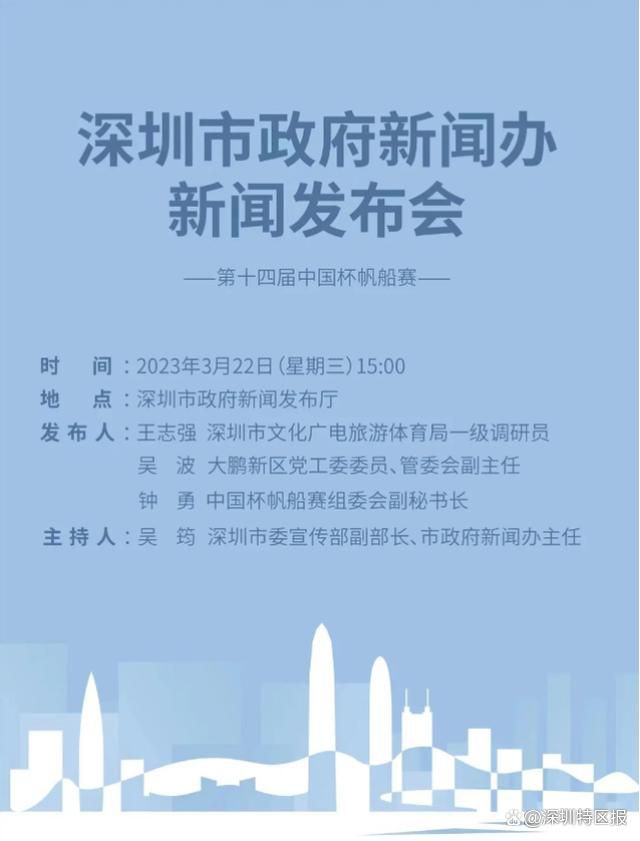 深圳市政府新闻办
新闻发布会

——第十四届中国杯帆船赛——

时　间：2023年3月22日（星期三）15:00
地　点：深圳市政府新闻发布厅
发布人：王志强　深圳市文化广电旅游体育局一级调研员
吴　波　大鹏新区党工委委员、管委会副主任
钟　勇　中国杯帆船赛组委会副秘书长
主持人：吴　筠　深圳市委宣传部副部长、市政府新闻办主任

@深圳特区报